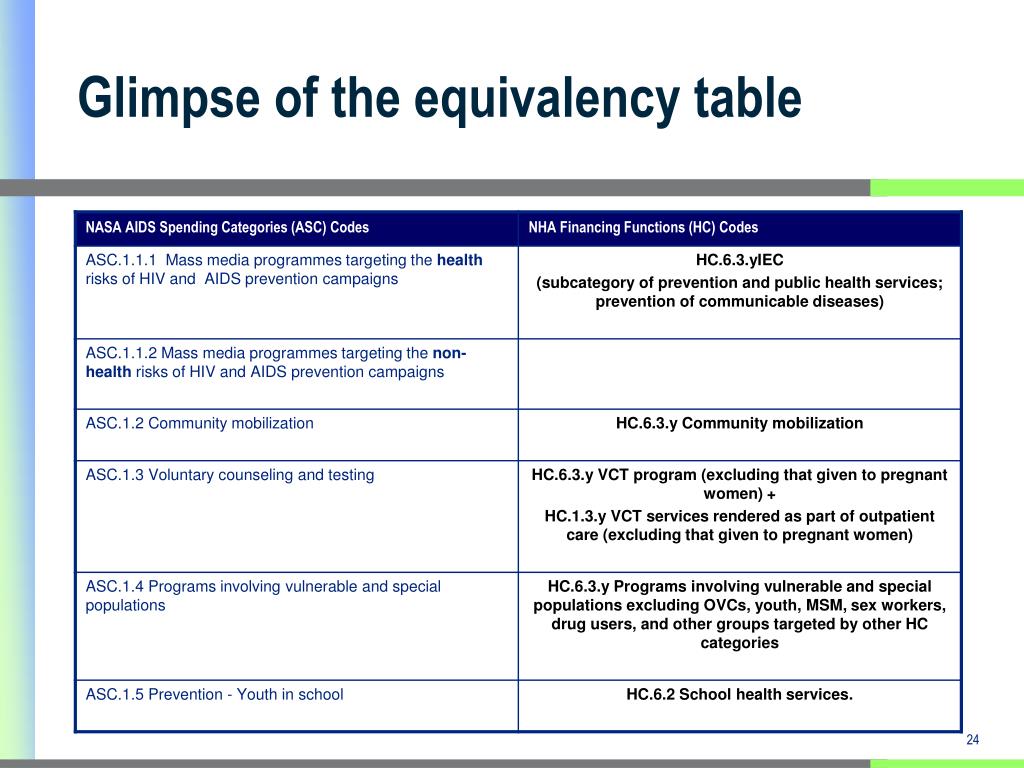 Glimpse of the equivalency table

| NASA AIDS Spending Categories (ASC) Codes | NHA Financing Functions (HC) Codes |
|---|---|
| ASC.1.1.1 Mass media programmes targeting the health risks of HIV and AIDS prevention campaigns | HC.6.3.yIEC (subcategory of prevention and public health services; prevention of communicable diseases) |
| ASC.1.1.2 Mass media programmes targeting the non-health risks of HIV and AIDS prevention campaigns | |
| ASC.1.2 Community mobilization | HC.6.3.y Community mobilization |
| ASC.1.3 Voluntary counseling and testing | HC.6.3.y VCT program (excluding that given to pregnant women) + HC.1.3.y VCT services rendered as part of outpatient care (excluding that given to pregnant women) |
| ASC.1.4 Programs involving vulnerable and special populations | HC.6.3.y Programs involving vulnerable and special populations excluding OVCs, youth, MSM, sex workers, drug users, and other groups targeted by other HC categories |
| ASC.1.5 Prevention - Youth in school | HC.6.2 School health services. |

24